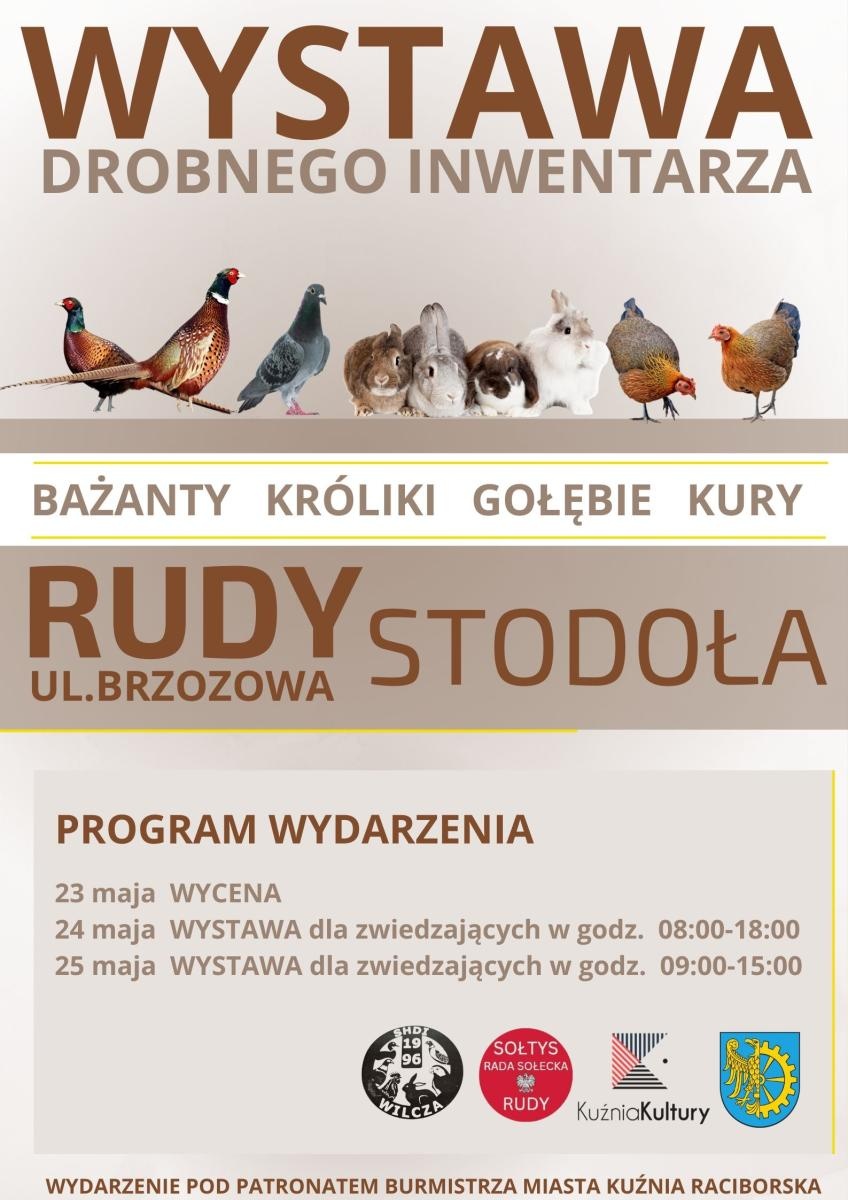 WYSTAWA
DROBNEGO INWENTARZA

BAŻANTY KRÓLIKI GOŁĘBIE KURY

RUDY
UL.BRZOZOWA
STODOŁA

PROGRAM WYDARZENIA

23 maja WYCENA
24 maja WYSTAWA dla zwiedzających w godz. 08:00-18:00
25 maja WYSTAWA dla zwiedzających w godz. 09:00-15:00

SHDI 19 96 WILCZA

SOŁTYS RADA SOŁECKA RUDY

KuźniaKultury

WYDARZENIE POD PATRONATEM BURMISTRZA MIASTA KUŹNIA RACIBORSKA